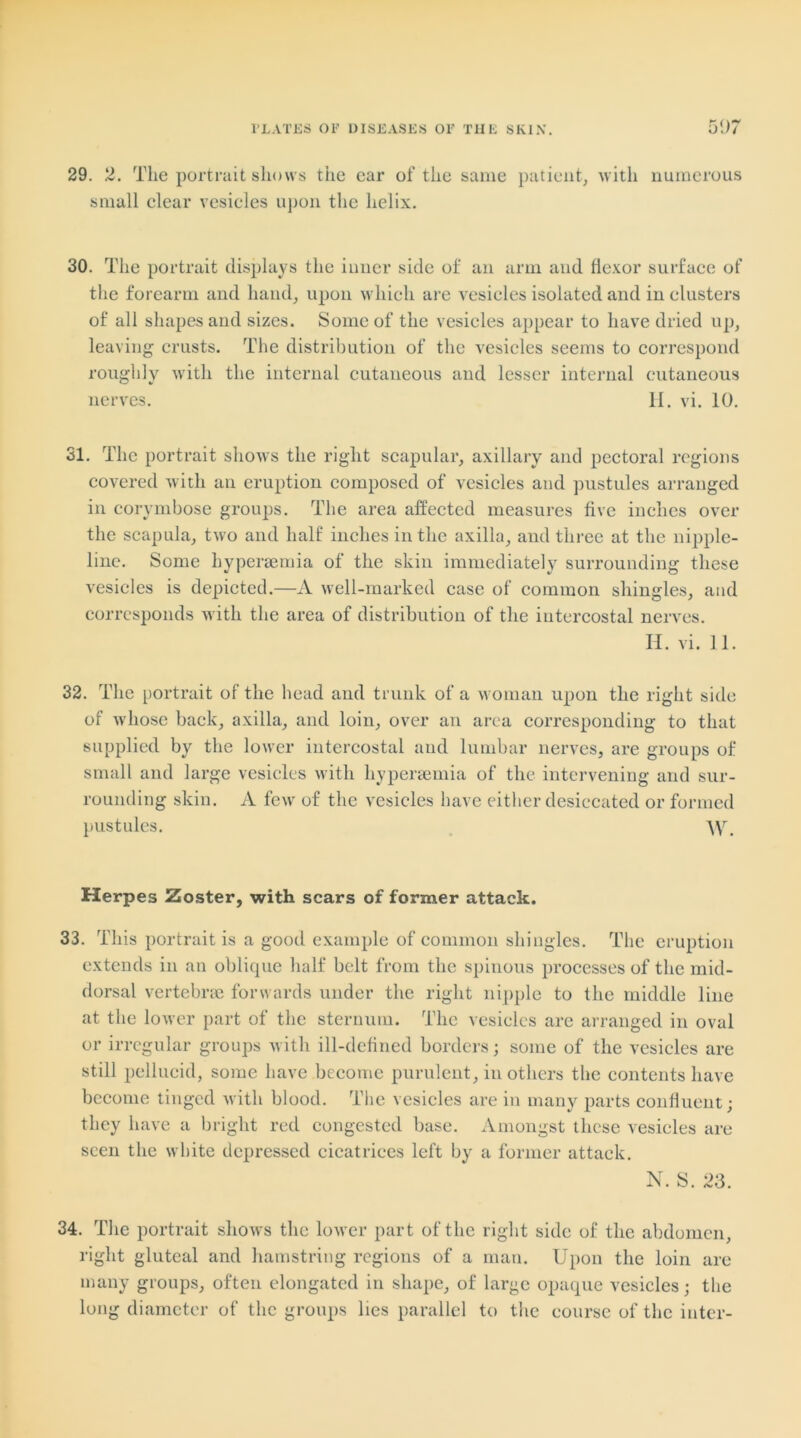 PLATES OF DISEASES OF THE SKIN. 597

29. 2. The portrait shows the ear of the same patient, with numerous small clear vesicles upon the helix.

30. The portrait displays the inner side of an arm and flexor surface of the forearm and hand, upon which are vesicles isolated and in clusters of all shapes and sizes. Some of the vesicles appear to have dried up, leaving crusts. The distribution of the vesicles seems to correspond roughly with the internal cutaneous and lesser internal cutaneous nerves. H. vi. 10.

31. The portrait shows the right scapular, axillary and pectoral regions covered with an eruption composed of vesicles and pustules arranged in corymbose groups. The area affected measures five inches over the scapula, two and half inches in the axilla, and three at the nipple-line. Some hyperæmia of the skin immediately surrounding these vesicles is depicted.—A well-marked case of common shingles, and corresponds with the area of distribution of the intercostal nerves. H. vi. 11.

32. The portrait of the head and trunk of a woman upon the right side of whose back, axilla, and loin, over an area corresponding to that supplied by the lower intercostal and lumbar nerves, are groups of small and large vesicles with hyperæmia of the intervening and surrounding skin. A few of the vesicles have either desiccated or formed pustules. W.

Herpes Zoster, with scars of former attack.

33. This portrait is a good example of common shingles. The eruption extends in an oblique half belt from the spinous processes of the mid-dorsal vertebræ forwards under the right nipple to the middle line at the lower part of the sternum. The vesicles are arranged in oval or irregular groups with ill-defined borders; some of the vesicles are still pellucid, some have become purulent, in others the contents have become tinged with blood. The vesicles are in many parts confluent; they have a bright red congested base. Amongst these vesicles are seen the white depressed cicatrices left by a former attack. N. S. 23.

34. The portrait shows the lower part of the right side of the abdomen, right gluteal and hamstring regions of a man. Upon the loin are many groups, often elongated in shape, of large opaque vesicles; the long diameter of the groups lies parallel to the course of the inter-